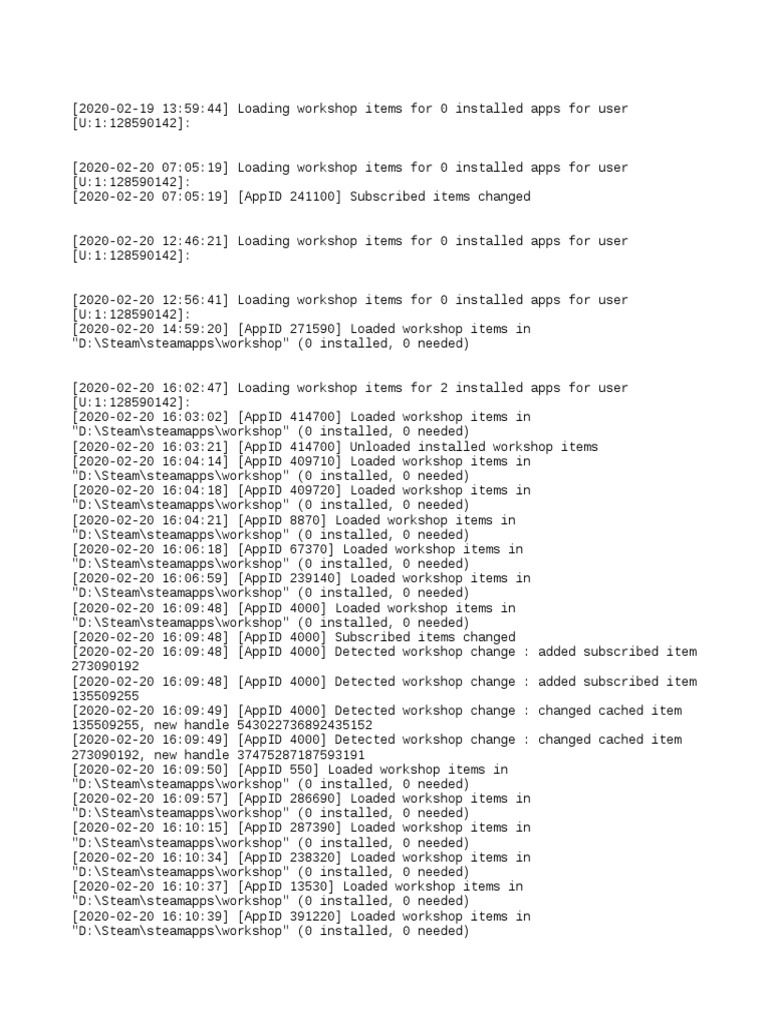 [2020-02-19 13:59:44] Loading workshop items for 0 installed apps for user [U:1:128590142]:

[2020-02-20 07:05:19] Loading workshop items for 0 installed apps for user [U:1:128590142]:
[2020-02-20 07:05:19] [AppID 241100] Subscribed items changed

[2020-02-20 12:46:21] Loading workshop items for 0 installed apps for user [U:1:128590142]:

[2020-02-20 12:56:41] Loading workshop items for 0 installed apps for user [U:1:128590142]:
[2020-02-20 14:59:20] [AppID 271590] Loaded workshop items in "D:\Steam\steamapps\workshop" (0 installed, 0 needed)

[2020-02-20 16:02:47] Loading workshop items for 2 installed apps for user [U:1:128590142]:
[2020-02-20 16:03:02] [AppID 414700] Loaded workshop items in "D:\Steam\steamapps\workshop" (0 installed, 0 needed)
[2020-02-20 16:03:21] [AppID 414700] Unloaded installed workshop items
[2020-02-20 16:04:14] [AppID 409710] Loaded workshop items in "D:\Steam\steamapps\workshop" (0 installed, 0 needed)
[2020-02-20 16:04:18] [AppID 409720] Loaded workshop items in "D:\Steam\steamapps\workshop" (0 installed, 0 needed)
[2020-02-20 16:04:21] [AppID 8870] Loaded workshop items in "D:\Steam\steamapps\workshop" (0 installed, 0 needed)
[2020-02-20 16:06:18] [AppID 67370] Loaded workshop items in "D:\Steam\steamapps\workshop" (0 installed, 0 needed)
[2020-02-20 16:06:59] [AppID 239140] Loaded workshop items in "D:\Steam\steamapps\workshop" (0 installed, 0 needed)
[2020-02-20 16:09:48] [AppID 4000] Loaded workshop items in "D:\Steam\steamapps\workshop" (0 installed, 0 needed)
[2020-02-20 16:09:48] [AppID 4000] Subscribed items changed
[2020-02-20 16:09:48] [AppID 4000] Detected workshop change : added subscribed item 273090192
[2020-02-20 16:09:48] [AppID 4000] Detected workshop change : added subscribed item 135509255
[2020-02-20 16:09:49] [AppID 4000] Detected workshop change : changed cached item 135509255, new handle 543022736892435152
[2020-02-20 16:09:49] [AppID 4000] Detected workshop change : changed cached item 273090192, new handle 37475287187593191
[2020-02-20 16:09:50] [AppID 550] Loaded workshop items in "D:\Steam\steamapps\workshop" (0 installed, 0 needed)
[2020-02-20 16:09:57] [AppID 286690] Loaded workshop items in "D:\Steam\steamapps\workshop" (0 installed, 0 needed)
[2020-02-20 16:10:15] [AppID 287390] Loaded workshop items in "D:\Steam\steamapps\workshop" (0 installed, 0 needed)
[2020-02-20 16:10:34] [AppID 238320] Loaded workshop items in "D:\Steam\steamapps\workshop" (0 installed, 0 needed)
[2020-02-20 16:10:37] [AppID 13530] Loaded workshop items in "D:\Steam\steamapps\workshop" (0 installed, 0 needed)
[2020-02-20 16:10:39] [AppID 391220] Loaded workshop items in "D:\Steam\steamapps\workshop" (0 installed, 0 needed)